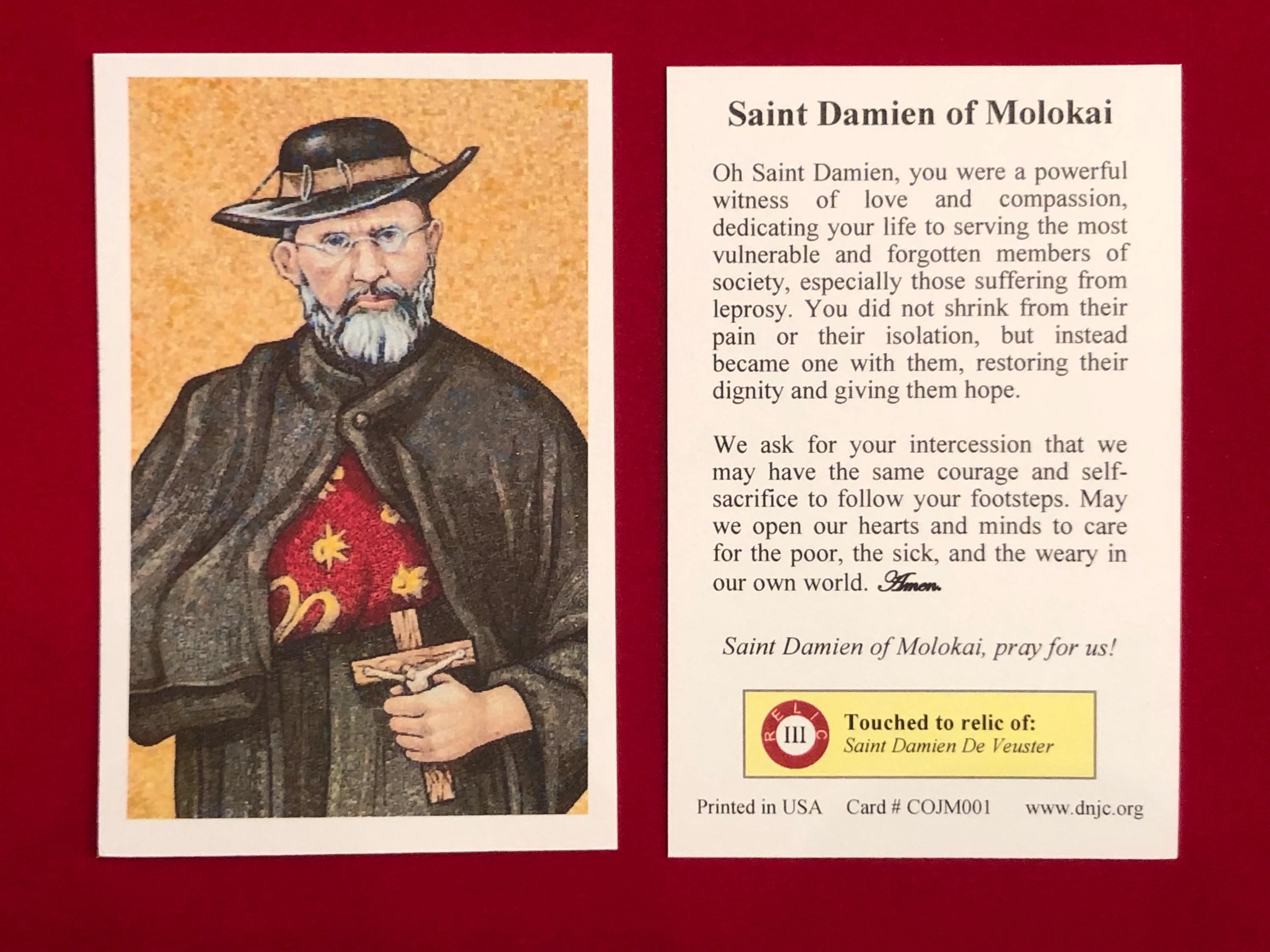 Saint Damien of Molokai

Oh Saint Damien, you were a powerful witness of love and compassion, dedicating your life to serving the most vulnerable and forgotten members of society, especially those suffering from leprosy. You did not shrink from their pain or their isolation, but instead became one with them, restoring their dignity and giving them hope.

We ask for your intercession that we may have the same courage and self-sacrifice to follow your footsteps. May we open our hearts and minds to care for the poor, the sick, and the weary in our own world. Amen.

Saint Damien of Molokai, pray for us!

RELIC III Touched to relic of: Saint Damien De Veuster

Printed in USA Card # COJM001 www.dnjc.org